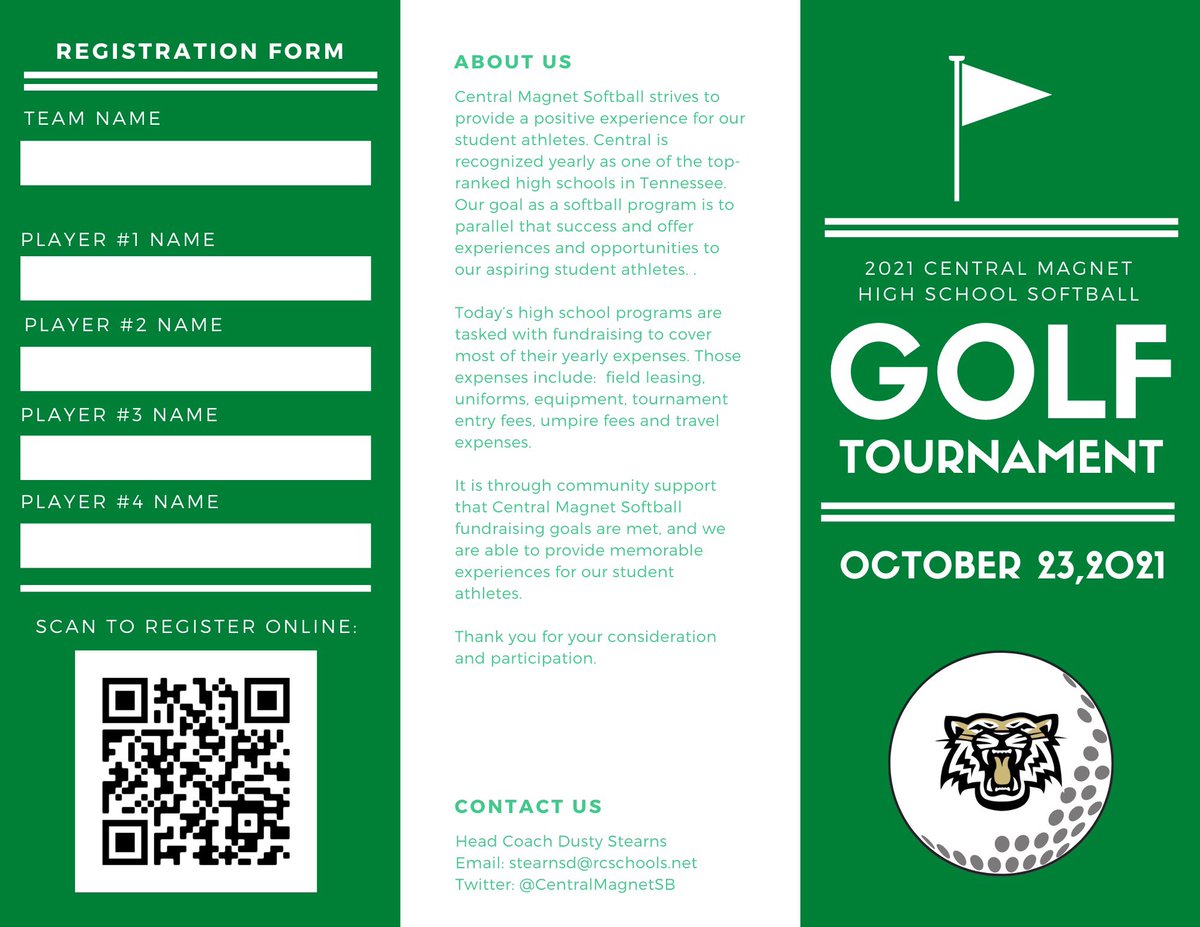 REGISTRATION FORM

TEAM NAME

PLAYER #1 NAME

PLAYER #2 NAME

PLAYER #3 NAME

PLAYER #4 NAME

SCAN TO REGISTER ONLINE:

ABOUT US

Central Magnet Softball strives to provide a positive experience for our student athletes. Central is recognized yearly as one of the top-ranked high schools in Tennessee. Our goal as a softball program is to parallel that success and offer experiences and opportunities to our aspiring student athletes. .

Today's high school programs are tasked with fundraising to cover most of their yearly expenses. Those expenses include: field leasing, uniforms, equipment, tournament entry fees, umpire fees and travel expenses.

It is through community support that Central Magnet Softball fundraising goals are met, and we are able to provide memorable experiences for our student athletes.

Thank you for your consideration and participation.

CONTACT US

Head Coach Dusty Stearns
Email: stearnsd@rcschools.net
Twitter: @CentralMagnetSB

2021 CENTRAL MAGNET HIGH SCHOOL SOFTBALL

GOLF

TOURNAMENT

OCTOBER 23,2021